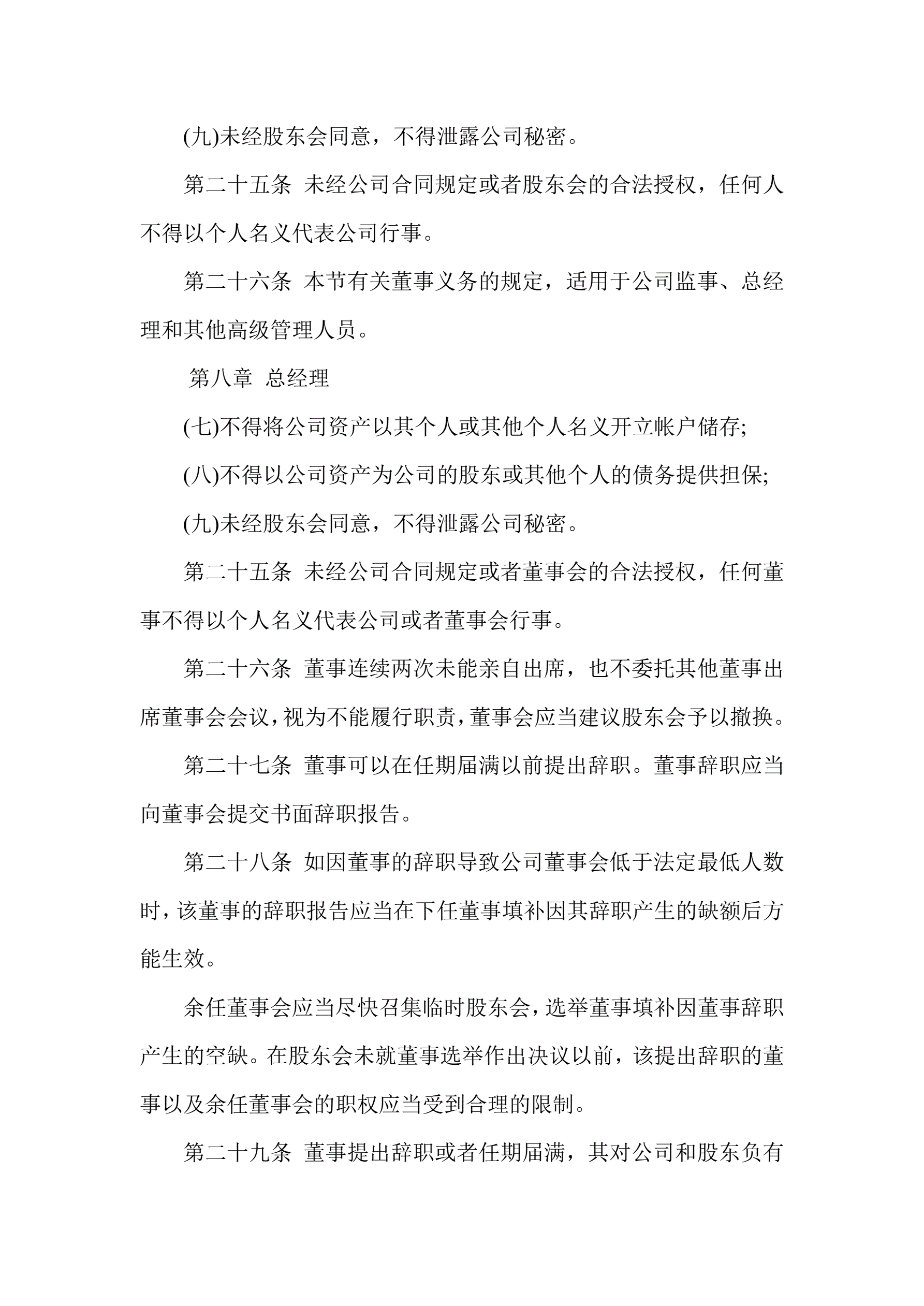 (九)未经股东会同意，不得泄露公司秘密。

第二十五条 未经公司合同规定或者股东会的合法授权，任何人不得以个人名义代表公司行事。

第二十六条 本节有关董事义务的规定，适用于公司监事、总经理和其他高级管理人员。

第八章 总经理

(七)不得将公司资产以其个人或其他个人名义开立帐户储存;

(八)不得以公司资产为公司的股东或其他个人的债务提供担保;

(九)未经股东会同意，不得泄露公司秘密。

第二十五条 未经公司合同规定或者董事会的合法授权，任何董事不得以个人名义代表公司或者董事会行事。

第二十六条 董事连续两次未能亲自出席，也不委托其他董事出席董事会会议，视为不能履行职责，董事会应当建议股东会予以撤换。

第二十七条 董事可以在任期届满以前提出辞职。董事辞职应当向董事会提交书面辞职报告。

第二十八条 如因董事的辞职导致公司董事会低于法定最低人数时，该董事的辞职报告应当在下任董事填补因其辞职产生的缺额后方能生效。

余任董事会应当尽快召集临时股东会，选举董事填补因董事辞职产生的空缺。在股东会未就董事选举作出决议以前，该提出辞职的董事以及余任董事会的职权应当受到合理的限制。

第二十九条 董事提出辞职或者任期届满，其对公司和股东负有